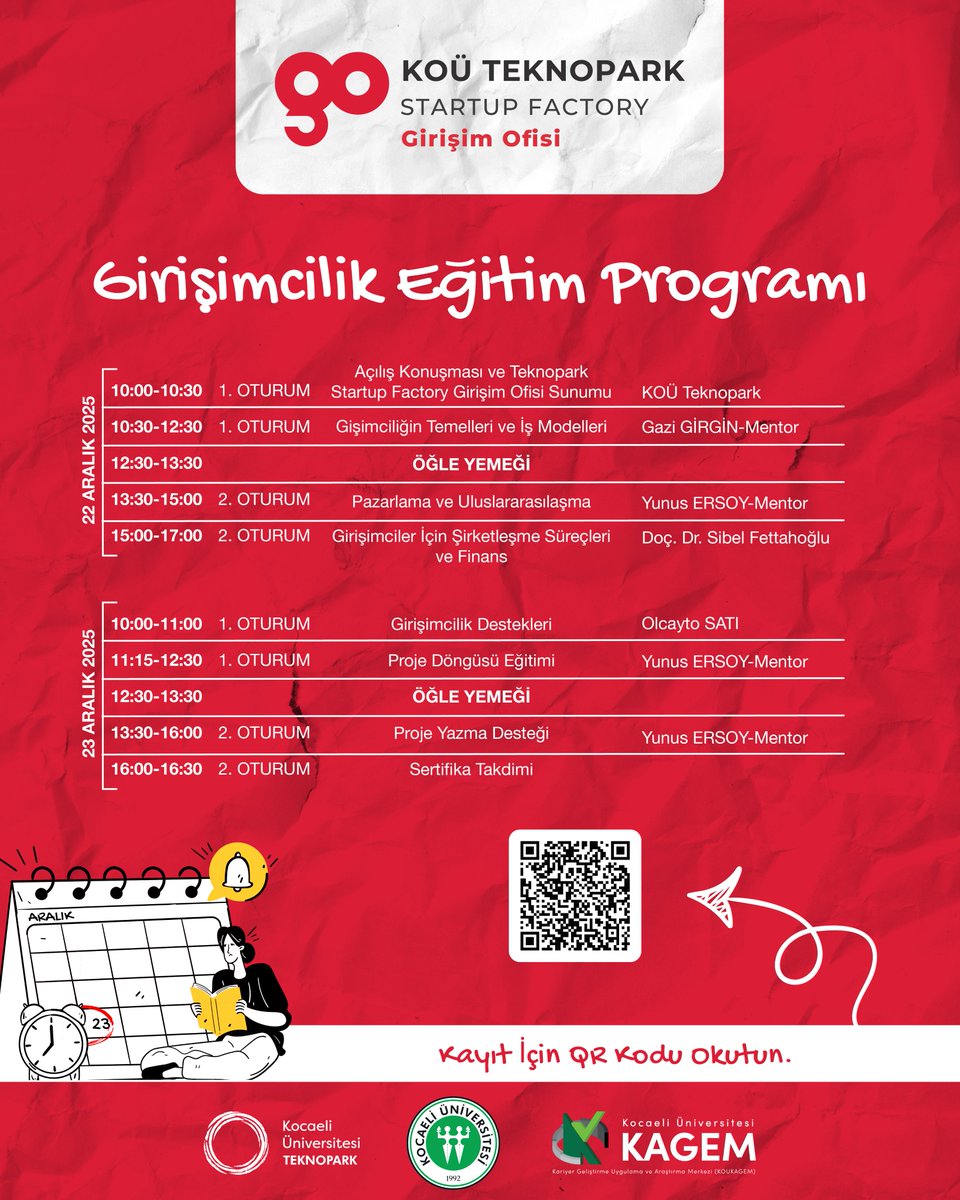 go
KOÜ TEKNOPARK
STARTUP FACTORY
Girişim Ofisi

Girişimcilik Eğitim Programı

22 ARALIK 2025

| | | | |
|---|---|---|---|
| 10:00-10:30 | 1. OTURUM | Açılış Konuşması ve Teknopark Startup Factory Girişim Ofisi Sunumu | KOÜ Teknopark |
| 10:30-12:30 | 1. OTURUM | Gişimciliğin Temelleri ve İş Modelleri | Gazi GİRGİN-Mentor |
| 12:30-13:30 | | ÖĞLE YEMEĞİ | |
| 13:30-15:00 | 2. OTURUM | Pazarlama ve Uluslararasılaşma | Yunus ERSOY-Mentor |
| 15:00-17:00 | 2. OTURUM | Girişimciler İçin Şirketleşme Süreçleri ve Finans | Doç. Dr. Sibel Fettahoğlu |

23 ARALIK 2025

| | | | |
|---|---|---|---|
| 10:00-11:00 | 1. OTURUM | Girişimcilik Destekleri | Olcayto SATI |
| 11:15-12:30 | 1. OTURUM | Proje Döngüsü Eğitimi | Yunus ERSOY-Mentor |
| 12:30-13:30 | | ÖĞLE YEMEĞİ | |
| 13:30-16:00 | 2. OTURUM | Proje Yazma Desteği | Yunus ERSOY-Mentor |
| 16:00-16:30 | 2. OTURUM | Sertifika Takdimi | |

ARALIK
23

Kayıt İçin QR Kodu Okutun.

Kocaeli Üniversitesi TEKNOPARK

KOCAELİ ÜNİVERSİTESİ 1992

Kocaeli Üniversitesi KAGEM
Kariyer Geliştirme Uygulama ve Araştırma Merkezi (KOUKAGEM)